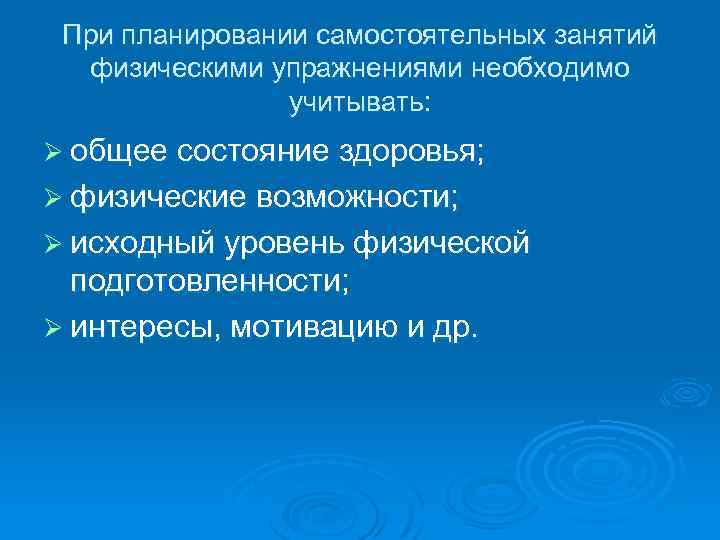 При планировании самостоятельных занятий физическими упражнениями необходимо учитывать:

➢ общее состояние здоровья;
➢ физические возможности;
➢ исходный уровень физической подготовленности;
➢ интересы, мотивацию и др.